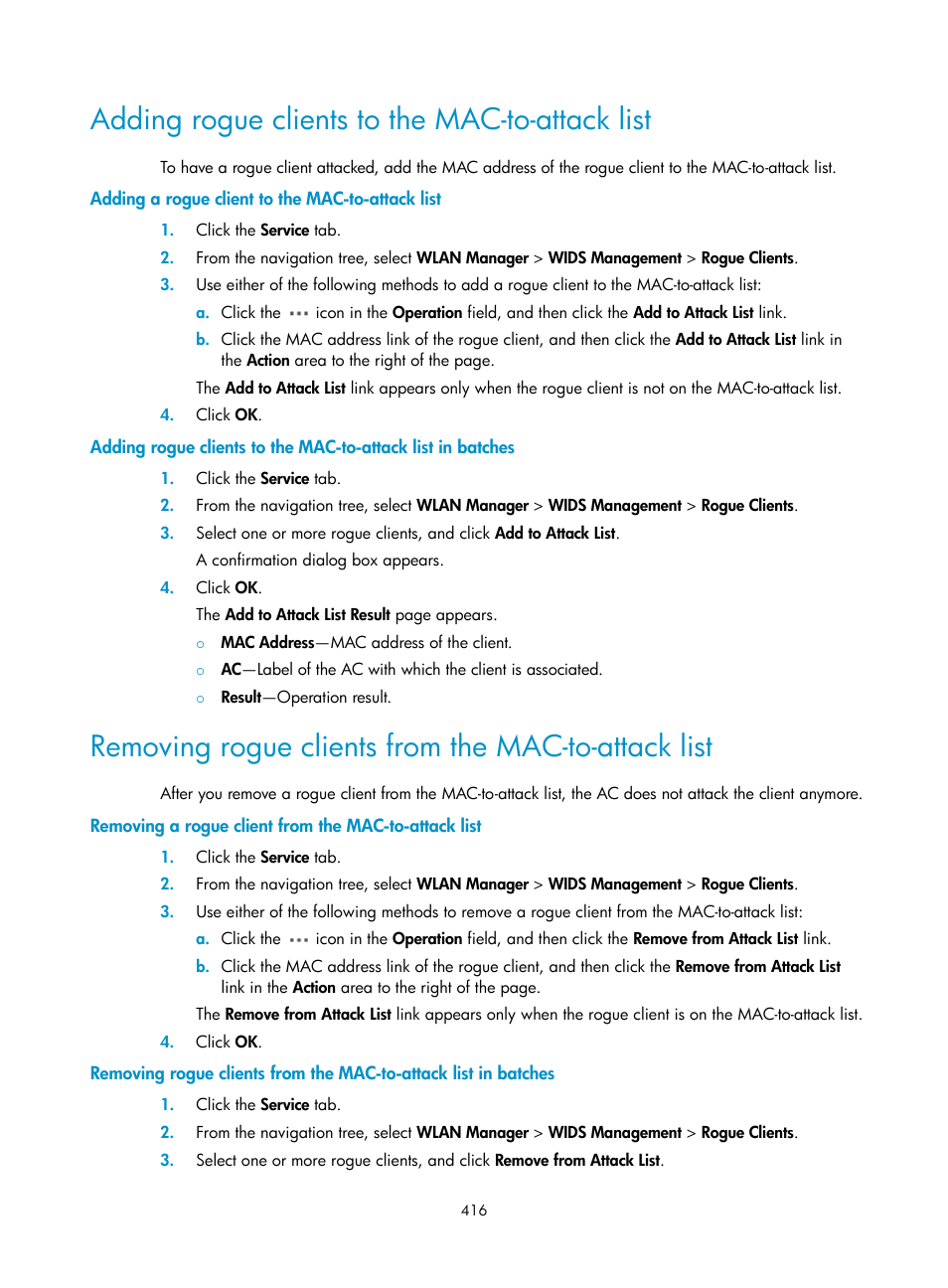 Adding rogue clients to the MAC-to-attack list

To have a rogue client attacked, add the MAC address of the rogue client to the MAC-to-attack list.

Adding a rogue client to the MAC-to-attack list

1. Click the Service tab.
2. From the navigation tree, select WLAN Manager > WIDS Management > Rogue Clients.
3. Use either of the following methods to add a rogue client to the MAC-to-attack list:
a. Click the ··· icon in the Operation field, and then click the Add to Attack List link.
b. Click the MAC address link of the rogue client, and then click the Add to Attack List link in the Action area to the right of the page.
The Add to Attack List link appears only when the rogue client is not on the MAC-to-attack list.
4. Click OK.

Adding rogue clients to the MAC-to-attack list in batches

1. Click the Service tab.
2. From the navigation tree, select WLAN Manager > WIDS Management > Rogue Clients.
3. Select one or more rogue clients, and click Add to Attack List.
A confirmation dialog box appears.
4. Click OK.
The Add to Attack List Result page appears.
○ MAC Address—MAC address of the client.
○ AC—Label of the AC with which the client is associated.
○ Result—Operation result.

Removing rogue clients from the MAC-to-attack list

After you remove a rogue client from the MAC-to-attack list, the AC does not attack the client anymore.

Removing a rogue client from the MAC-to-attack list

1. Click the Service tab.
2. From the navigation tree, select WLAN Manager > WIDS Management > Rogue Clients.
3. Use either of the following methods to remove a rogue client from the MAC-to-attack list:
a. Click the ··· icon in the Operation field, and then click the Remove from Attack List link.
b. Click the MAC address link of the rogue client, and then click the Remove from Attack List link in the Action area to the right of the page.
The Remove from Attack List link appears only when the rogue client is on the MAC-to-attack list.
4. Click OK.

Removing rogue clients from the MAC-to-attack list in batches

1. Click the Service tab.
2. From the navigation tree, select WLAN Manager > WIDS Management > Rogue Clients.
3. Select one or more rogue clients, and click Remove from Attack List.

416